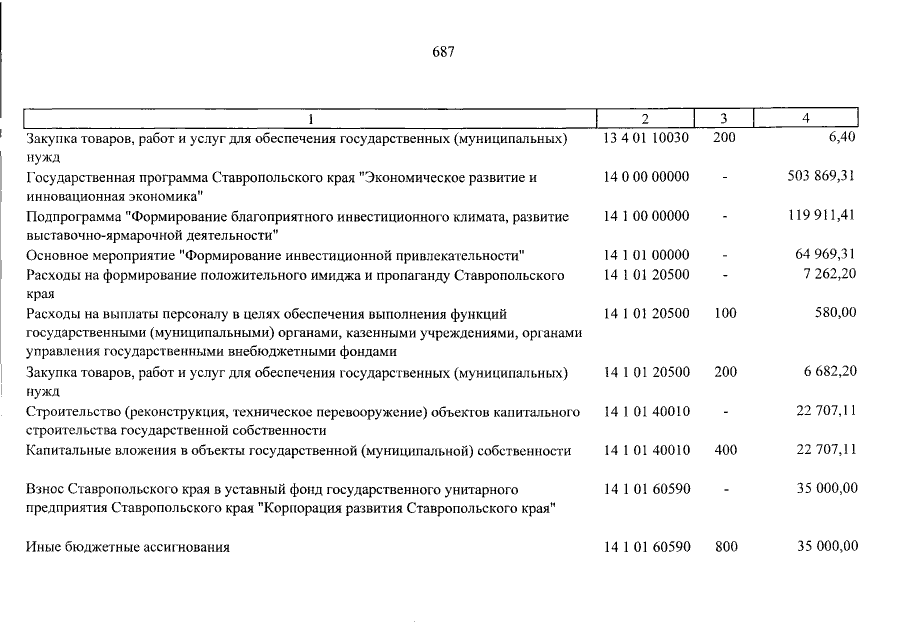 687

| 1 | 2 | 3 | 4 |
|---|---|---|---|
| Закупка товаров, работ и услуг для обеспечения государственных (муниципальных) нужд | 13 4 01 10030 | 200 | 6,40 |
| Государственная программа Ставропольского края "Экономическое развитие и инновационная экономика" | 14 0 00 00000 | - | 503 869,31 |
| Подпрограмма "Формирование благоприятного инвестиционного климата, развитие выставочно-ярмарочной деятельности" | 14 1 00 00000 | - | 119 911,41 |
| Основное мероприятие "Формирование инвестиционной привлекательности" | 14 1 01 00000 | - | 64 969,31 |
| Расходы на формирование положительного имиджа и пропаганду Ставропольского края | 14 1 01 20500 | - | 7 262,20 |
| Расходы на выплаты персоналу в целях обеспечения выполнения функций государственными (муниципальными) органами, казенными учреждениями, органами управления государственными внебюджетными фондами | 14 1 01 20500 | 100 | 580,00 |
| Закупка товаров, работ и услуг для обеспечения государственных (муниципальных) нужд | 14 1 01 20500 | 200 | 6 682,20 |
| Строительство (реконструкция, техническое перевооружение) объектов капитального строительства государственной собственности | 14 1 01 40010 | - | 22 707,11 |
| Капитальные вложения в объекты государственной (муниципальной) собственности | 14 1 01 40010 | 400 | 22 707,11 |
| Взнос Ставропольского края в уставный фонд государственного унитарного предприятия Ставропольского края "Корпорация развития Ставропольского края" | 14 1 01 60590 | - | 35 000,00 |
| Иные бюджетные ассигнования | 14 1 01 60590 | 800 | 35 000,00 |